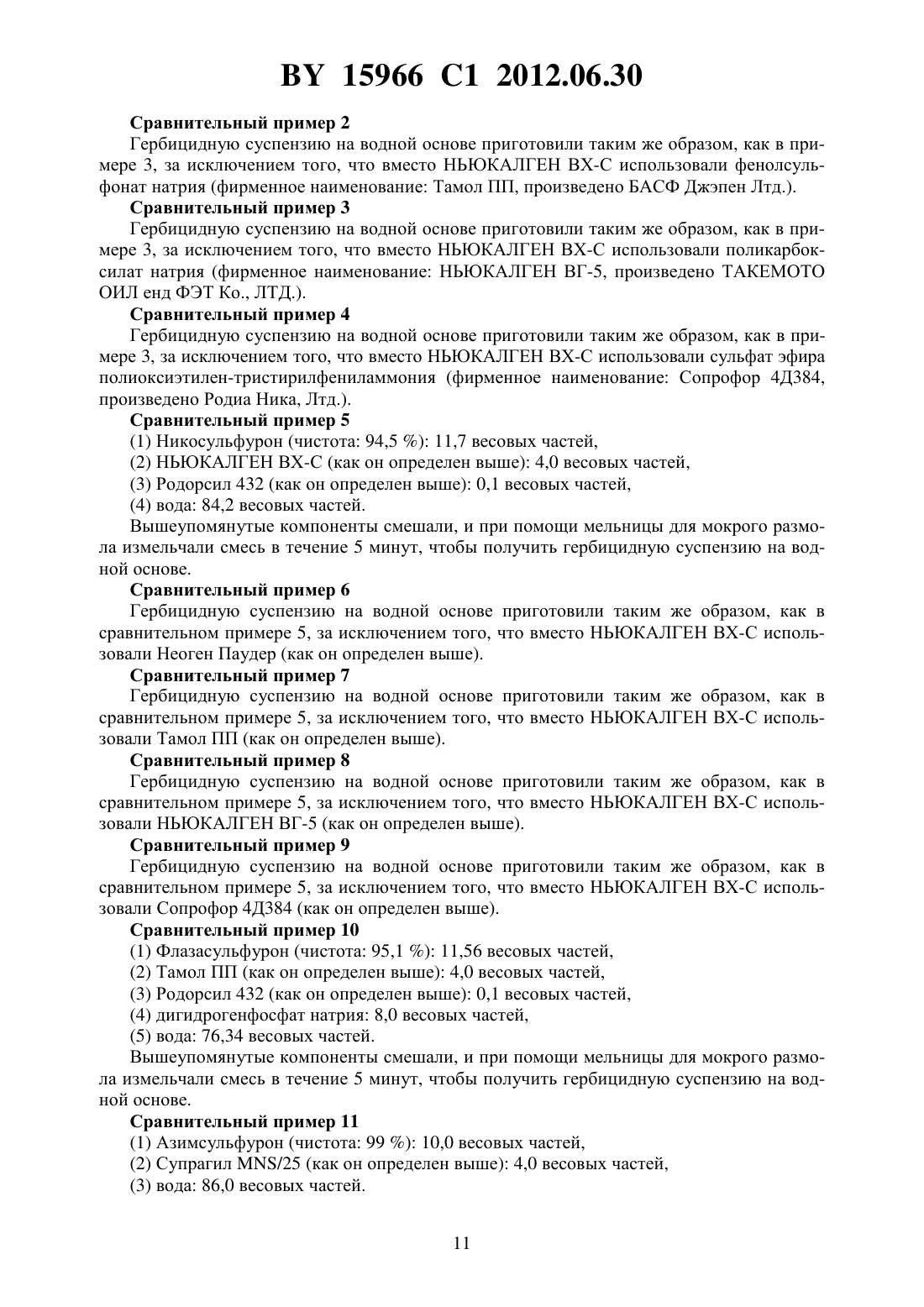 BY 15966 C1 2012.06.30

Сравнительный пример 2

Гербицидную суспензию на водной основе приготовили таким же образом, как в примере 3, за исключением того, что вместо НЬЮКАЛГЕН ВХ-С использовали фенолсульфонат натрия (фирменное наименование: Тамол ПП, произведено БАСФ Джэпен Лтд.).

Сравнительный пример 3

Гербицидную суспензию на водной основе приготовили таким же образом, как в примере 3, за исключением того, что вместо НЬЮКАЛГЕН ВХ-С использовали поликарбоксилат натрия (фирменное наименование: НЬЮКАЛГЕН ВГ-5, произведено ТАКЕМОТО ОИЛ енд ФЭТ Ко., ЛТД.).

Сравнительный пример 4

Гербицидную суспензию на водной основе приготовили таким же образом, как в примере 3, за исключением того, что вместо НЬЮКАЛГЕН ВХ-С использовали сульфат эфира полиоксиэтилен-тристирилфениламмония (фирменное наименование: Сопрофор 4Д384, произведено Родиа Ника, Лтд.).

Сравнительный пример 5

(1) Никосульфурон (чистота: 94,5 %): 11,7 весовых частей,

(2) НЬЮКАЛГЕН ВХ-С (как он определен выше): 4,0 весовых частей,

(3) Родорсил 432 (как он определен выше): 0,1 весовых частей,

(4) вода: 84,2 весовых частей.

Вышеупомянутые компоненты смешали, и при помощи мельницы для мокрого размола измельчали смесь в течение 5 минут, чтобы получить гербицидную суспензию на водной основе.

Сравнительный пример 6

Гербицидную суспензию на водной основе приготовили таким же образом, как в сравнительном примере 5, за исключением того, что вместо НЬЮКАЛГЕН ВХ-С использовали Неоген Паудер (как он определен выше).

Сравнительный пример 7

Гербицидную суспензию на водной основе приготовили таким же образом, как в сравнительном примере 5, за исключением того, что вместо НЬЮКАЛГЕН ВХ-С использовали Тамол ПП (как он определен выше).

Сравнительный пример 8

Гербицидную суспензию на водной основе приготовили таким же образом, как в сравнительном примере 5, за исключением того, что вместо НЬЮКАЛГЕН ВХ-С использовали НЬЮКАЛГЕН ВГ-5 (как он определен выше).

Сравнительный пример 9

Гербицидную суспензию на водной основе приготовили таким же образом, как в сравнительном примере 5, за исключением того, что вместо НЬЮКАЛГЕН ВХ-С использовали Сопрофор 4Д384 (как он определен выше).

Сравнительный пример 10

(1) Флазасульфурон (чистота: 95,1 %): 11,56 весовых частей,

(2) Тамол ПП (как он определен выше): 4,0 весовых частей,

(3) Родорсил 432 (как он определен выше): 0,1 весовых частей,

(4) дигидрогенфосфат натрия: 8,0 весовых частей,

(5) вода: 76,34 весовых частей.

Вышеупомянутые компоненты смешали, и при помощи мельницы для мокрого размола измельчали смесь в течение 5 минут, чтобы получить гербицидную суспензию на водной основе.

Сравнительный пример 11

(1) Азимсульфурон (чистота: 99 %): 10,0 весовых частей,

(2) Супрагил MNS/25 (как он определен выше): 4,0 весовых частей,

(3) вода: 86,0 весовых частей.

11